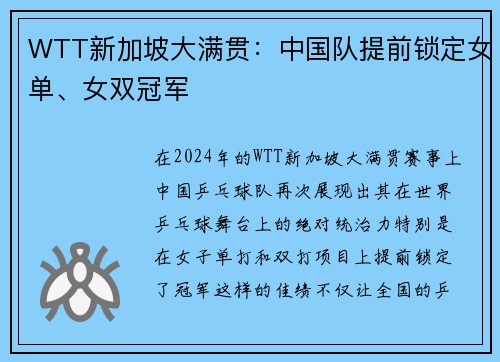 WTT新加坡大满贯：中国队提前锁定女单、女双冠军

在2024年的WTT新加坡大满贯赛事上中国乒乓球队再次展现出其在世界乒乓球舞台上的绝对统治力特别是在女子单打和双打项目上提前锁定了冠军这样的佳绩不仅让全国的乒